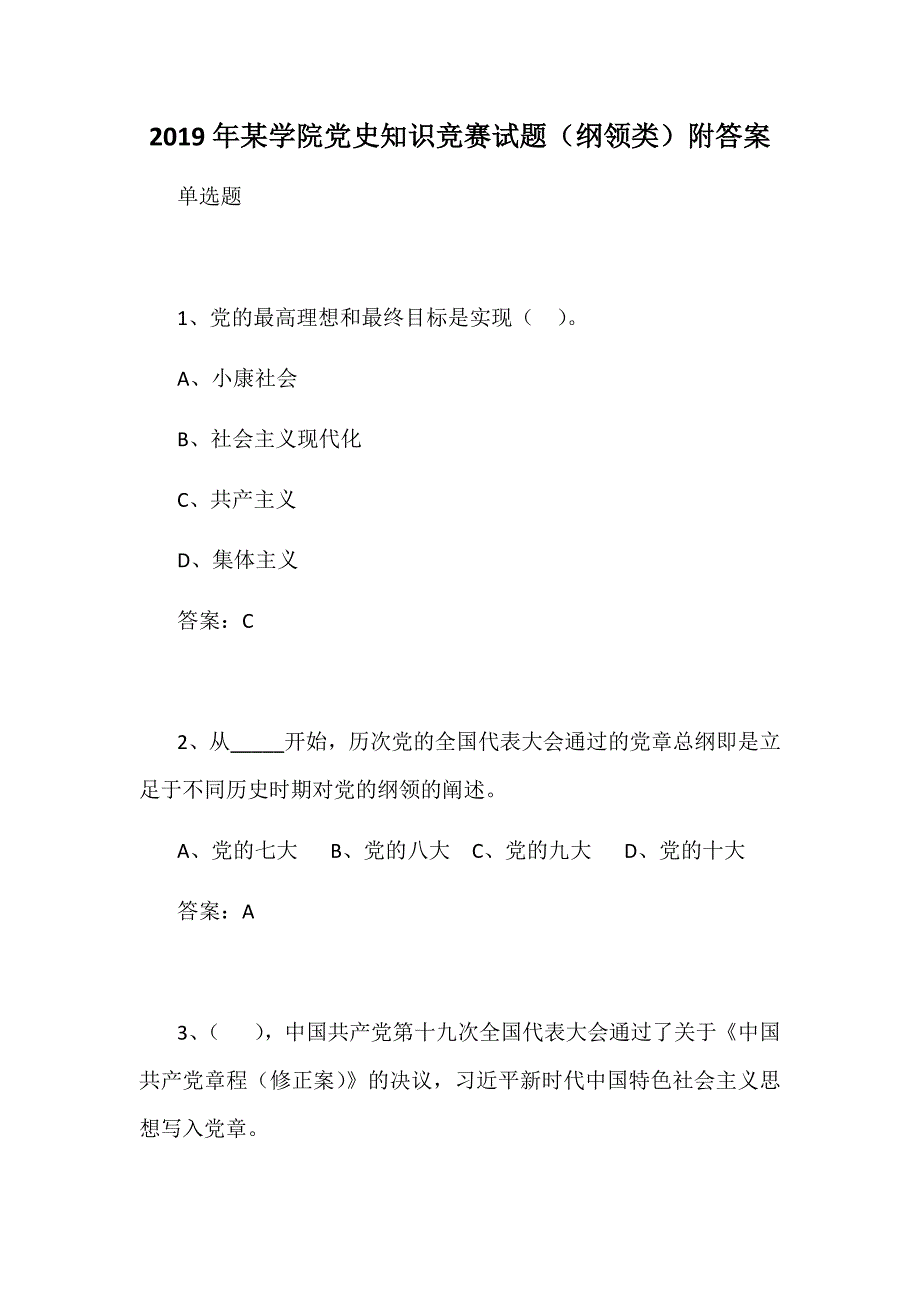 2019年某学院党史知识竞赛试题（纲领类）附答案

单选题

1、党的最高理想和最终目标是实现（ ）。

A、小康社会

B、社会主义现代化

C、共产主义

D、集体主义

答案：C

2、从_____开始，历次党的全国代表大会通过的党章总纲即是立足于不同历史时期对党的纲领的阐述。

A、党的七大　B、党的八大　C、党的九大　D、党的十大

答案：A

3、（ ），中国共产党第十九次全国代表大会通过了关于《中国共产党章程（修正案）》的决议，习近平新时代中国特色社会主义思想写入党章。